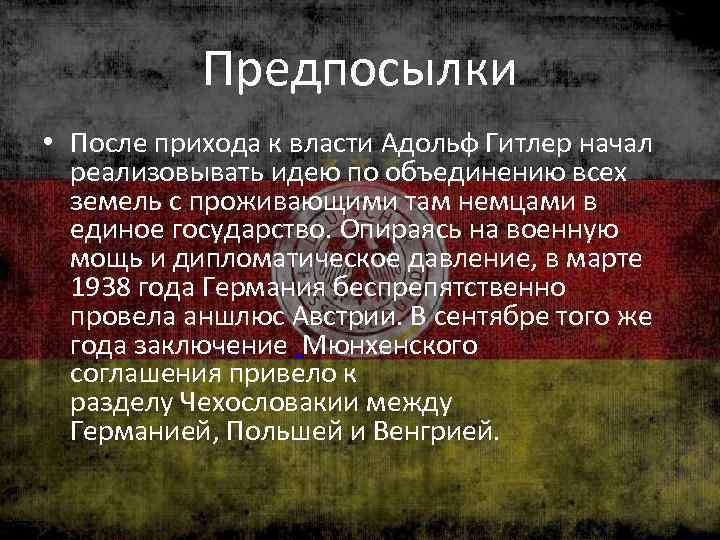 Предпосылки

• После прихода к власти Адольф Гитлер начал реализовывать идею по объединению всех земель с проживающими там немцами в единое государство. Опираясь на военную мощь и дипломатическое давление, в марте 1938 года Германия беспрепятственно провела аншлюс Австрии. В сентябре того же года заключение Мюнхенского соглашения привело к разделу Чехословакии между Германией, Польшей и Венгрией.